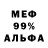 МЕФ
99%
АЛЬФА